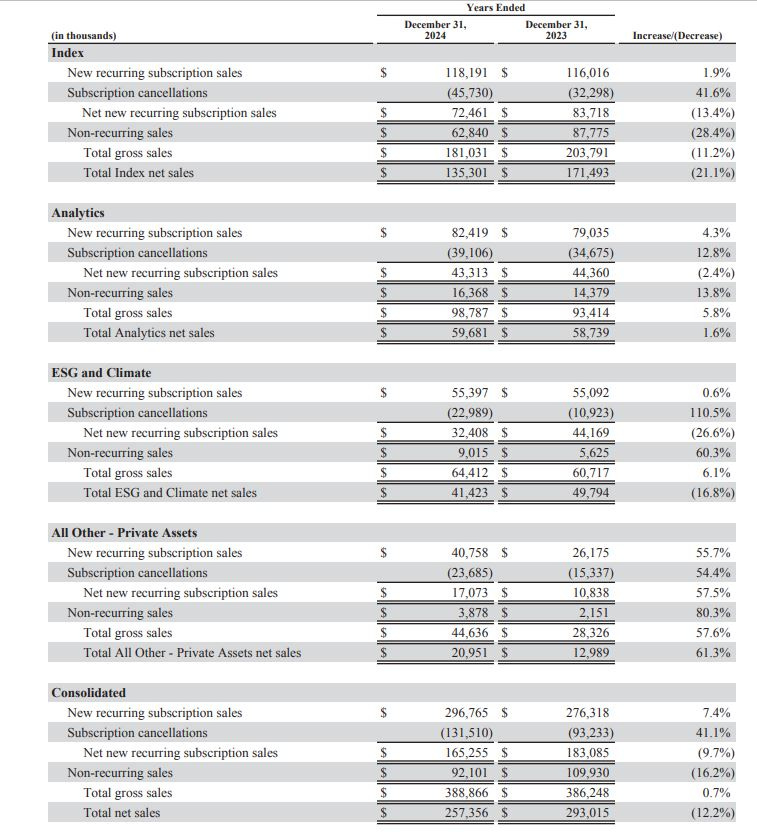 | (in thousands) | Years Ended December 31, 2024 | Years Ended December 31, 2023 | Increase/(Decrease) |
|---|---|---|---|
| **Index** | | | |
| New recurring subscription sales | $ 118,191 | $ 116,016 | 1.9% |
| Subscription cancellations | (45,730) | (32,298) | 41.6% |
| Net new recurring subscription sales | $ 72,461 | $ 83,718 | (13.4%) |
| Non-recurring sales | $ 62,840 | $ 87,775 | (28.4%) |
| Total gross sales | $ 181,031 | $ 203,791 | (11.2%) |
| Total Index net sales | $ 135,301 | $ 171,493 | (21.1%) |
| **Analytics** | | | |
| New recurring subscription sales | $ 82,419 | $ 79,035 | 4.3% |
| Subscription cancellations | (39,106) | (34,675) | 12.8% |
| Net new recurring subscription sales | $ 43,313 | $ 44,360 | (2.4%) |
| Non-recurring sales | $ 16,368 | $ 14,379 | 13.8% |
| Total gross sales | $ 98,787 | $ 93,414 | 5.8% |
| Total Analytics net sales | $ 59,681 | $ 58,739 | 1.6% |
| **ESG and Climate** | | | |
| New recurring subscription sales | $ 55,397 | $ 55,092 | 0.6% |
| Subscription cancellations | (22,989) | (10,923) | 110.5% |
| Net new recurring subscription sales | $ 32,408 | $ 44,169 | (26.6%) |
| Non-recurring sales | $ 9,015 | $ 5,625 | 60.3% |
| Total gross sales | $ 64,412 | $ 60,717 | 6.1% |
| Total ESG and Climate net sales | $ 41,423 | $ 49,794 | (16.8%) |
| **All Other - Private Assets** | | | |
| New recurring subscription sales | $ 40,758 | $ 26,175 | 55.7% |
| Subscription cancellations | (23,685) | (15,337) | 54.4% |
| Net new recurring subscription sales | $ 17,073 | $ 10,838 | 57.5% |
| Non-recurring sales | $ 3,878 | $ 2,151 | 80.3% |
| Total gross sales | $ 44,636 | $ 28,326 | 57.6% |
| Total All Other - Private Assets net sales | $ 20,951 | $ 12,989 | 61.3% |
| **Consolidated** | | | |
| New recurring subscription sales | $ 296,765 | $ 276,318 | 7.4% |
| Subscription cancellations | (131,510) | (93,233) | 41.1% |
| Net new recurring subscription sales | $ 165,255 | $ 183,085 | (9.7%) |
| Non-recurring sales | $ 92,101 | $ 109,930 | (16.2%) |
| Total gross sales | $ 388,866 | $ 386,248 | 0.7% |
| Total net sales | $ 257,356 | $ 293,015 | (12.2%) |